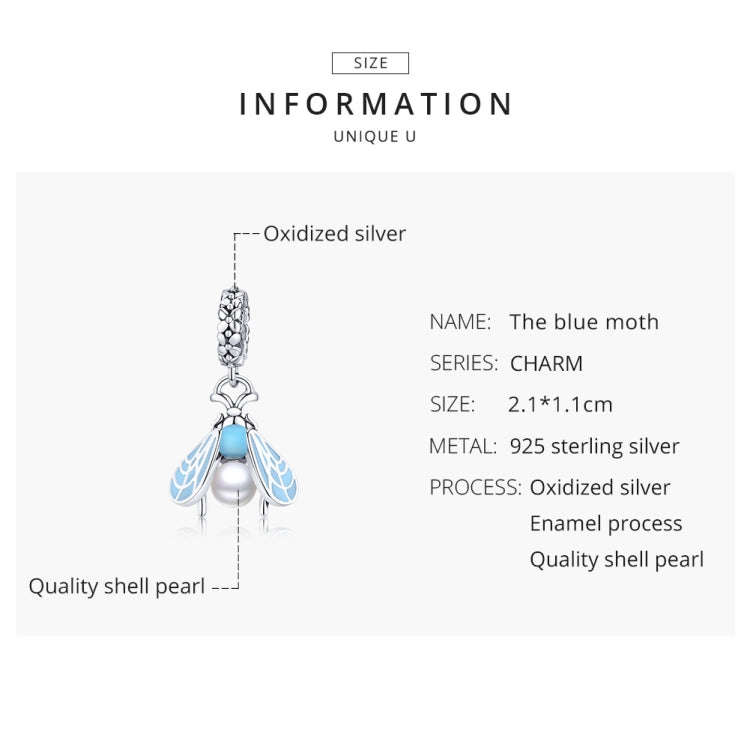 SIZE

INFORMATION

UNIQUE U

Oxidized silver

Quality shell pearl

NAME: The blue moth

SERIES: CHARM

SIZE: 2.1*1.1cm

METAL: 925 sterling silver

PROCESS: Oxidized silver
Enamel process
Quality shell pearl